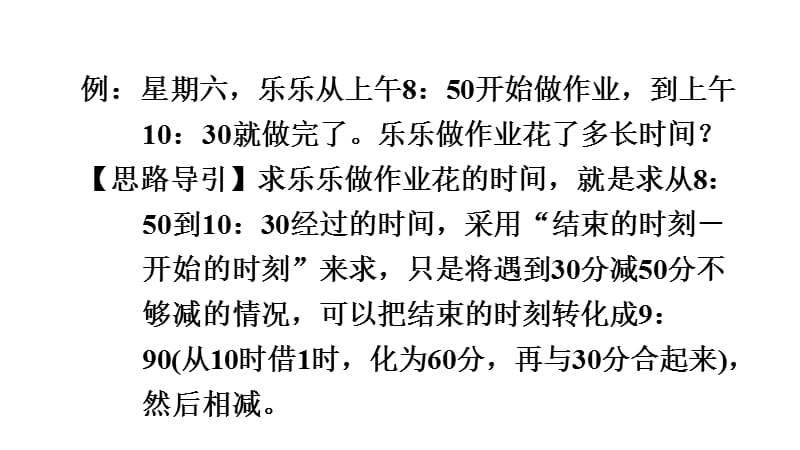 例：星期六，乐乐从上午8：50开始做作业，到上午10：30就做完了。乐乐做作业花了多长时间？

【思路导引】求乐乐做作业花的时间，就是求从8：50到10：30经过的时间，采用“结束的时刻－开始的时刻”来求，只是将遇到30分减50分不够减的情况，可以把结束的时刻转化成9：90(从10时借1时，化为60分，再与30分合起来)，然后相减。